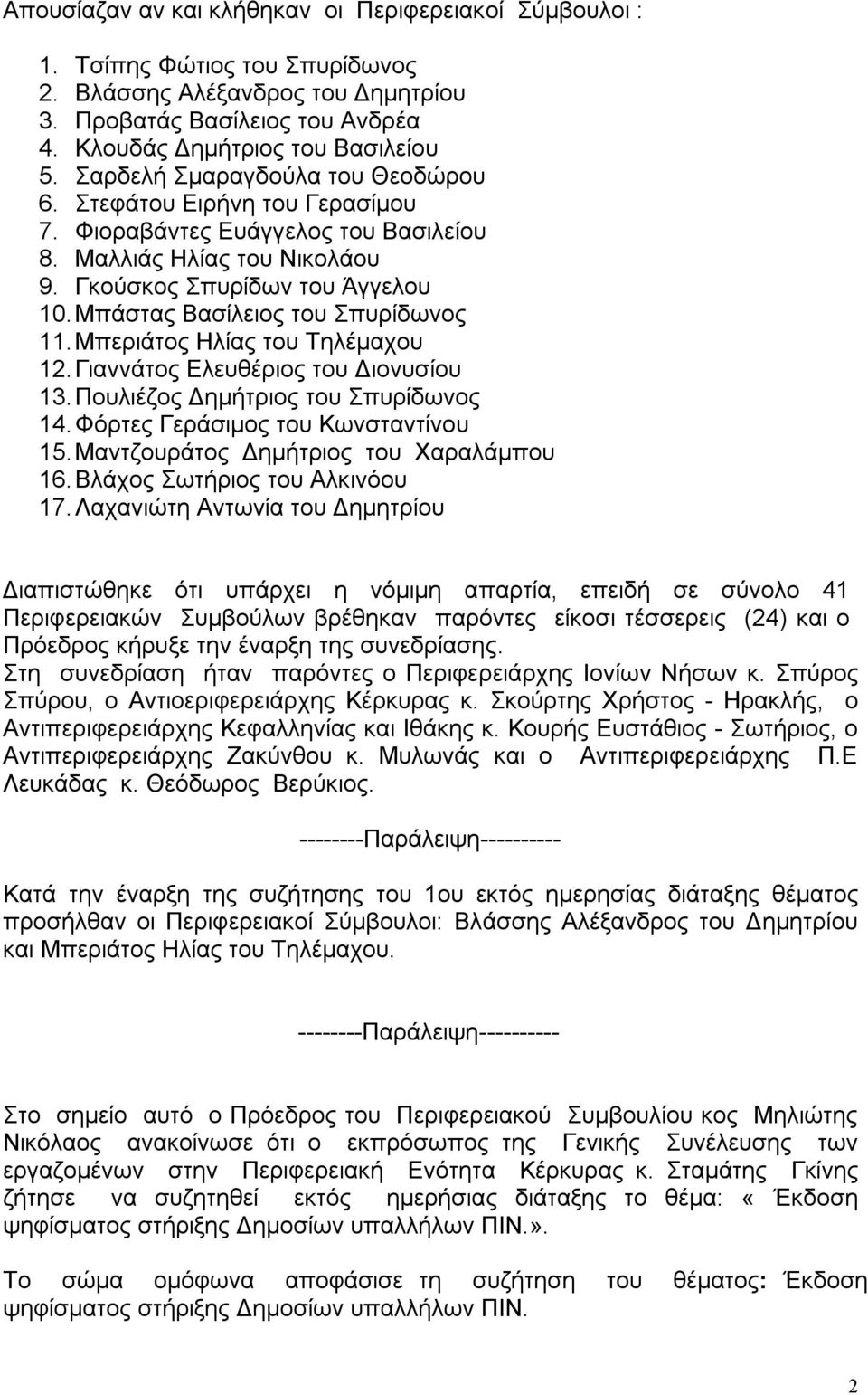 Απουσίαζαν αν και κλήθηκαν οι Περιφερειακοί Σύμβουλοι :

1. Τσίπης Φώτιος του Σπυρίδωνος
2. Βλάσσης Αλέξανδρος του Δημητρίου
3. Προβατάς Βασίλειος του Ανδρέα
4. Κλουδάς Δημήτριος του Βασιλείου
5. Σαρδελή Σμαραγδούλα του Θεοδώρου
6. Στεφάτου Ειρήνη του Γερασίμου
7. Φιοραβάντες Ευάγγελος του Βασιλείου
8. Μαλλιάς Ηλίας του Νικολάου
9. Γκούσκος Σπυρίδων του Άγγελου
10. Μπάστας Βασίλειος του Σπυρίδωνος
11. Μπεριάτος Ηλίας του Τηλέμαχου
12. Γιαννάτος Ελευθέριος του Διονυσίου
13. Πουλιέζος Δημήτριος του Σπυρίδωνος
14. Φόρτες Γεράσιμος του Κωνσταντίνου
15. Μαντζουράτος Δημήτριος του Χαραλάμπου
16. Βλάχος Σωτήριος του Αλκινόου
17. Λαχανιώτη Αντωνία του Δημητρίου

Διαπιστώθηκε ότι υπάρχει η νόμιμη απαρτία, επειδή σε σύνολο 41 Περιφερειακών Συμβούλων βρέθηκαν παρόντες είκοσι τέσσερεις (24) και ο Πρόεδρος κήρυξε την έναρξη της συνεδρίασης.
Στη συνεδρίαση ήταν παρόντες ο Περιφερειάρχης Ιονίων Νήσων κ. Σπύρος Σπύρου, ο Αντιοεριφερειάρχης Κέρκυρας κ. Σκούρτης Χρήστος - Ηρακλής, ο Αντιπεριφερειάρχης Κεφαλληνίας και Ιθάκης κ. Κουρής Ευστάθιος - Σωτήριος, ο Αντιπεριφερειάρχης Ζακύνθου κ. Μυλωνάς και ο Αντιπεριφερειάρχης Π.Ε Λευκάδας κ. Θεόδωρος Βερύκιος.

--------Παράλειψη----------

Κατά την έναρξη της συζήτησης του 1ου εκτός ημερησίας διάταξης θέματος προσήλθαν οι Περιφερειακοί Σύμβουλοι: Βλάσσης Αλέξανδρος του Δημητρίου και Μπεριάτος Ηλίας του Τηλέμαχου.

--------Παράλειψη----------

Στο σημείο αυτό ο Πρόεδρος του Περιφερειακού Συμβουλίου κος Μηλιώτης Νικόλαος ανακοίνωσε ότι ο εκπρόσωπος της Γενικής Συνέλευσης των εργαζομένων στην Περιφερειακή Ενότητα Κέρκυρας κ. Σταμάτης Γκίνης ζήτησε να συζητηθεί εκτός ημερησίας διάταξης το θέμα: « Έκδοση ψηφίσματος στήριξης Δημοσίων υπαλλήλων ΠΙΝ.».

Το σώμα ομόφωνα αποφάσισε τη συζήτηση του θέματος: Έκδοση ψηφίσματος στήριξης Δημοσίων υπαλλήλων ΠΙΝ.

2